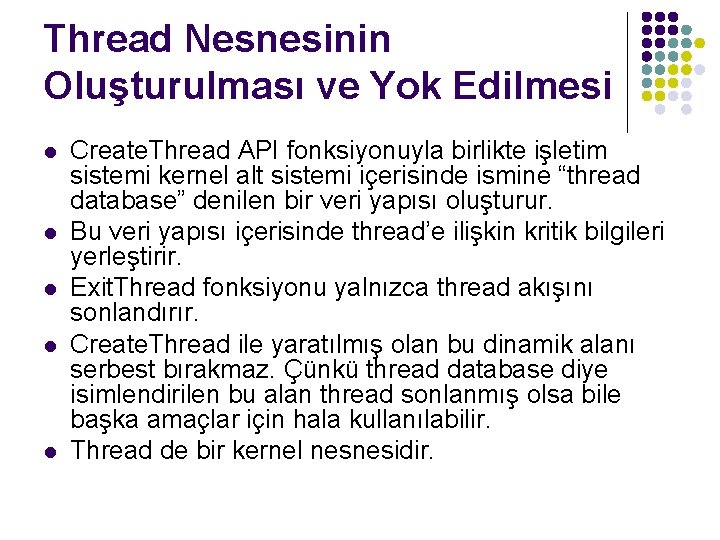 Thread Nesnesinin Oluşturulması ve Yok Edilmesi

• CreateThread API fonksiyonuyla birlikte işletim sistemi kernel alt sistemi içerisinde ismine "thread database" denilen bir veri yapısı oluşturur.
• Bu veri yapısı içerisinde thread'e ilişkin kritik bilgileri yerleştirir.
• ExitThread fonksiyonu yalnızca thread akışını sonlandırır.
• CreateThread ile yaratılmış olan bu dinamik alanı serbest bırakmaz. Çünkü thread database diye isimlendirilen bu alan thread sonlanmış olsa bile başka amaçlar için hala kullanılabilir.
• Thread de bir kernel nesnesidir.